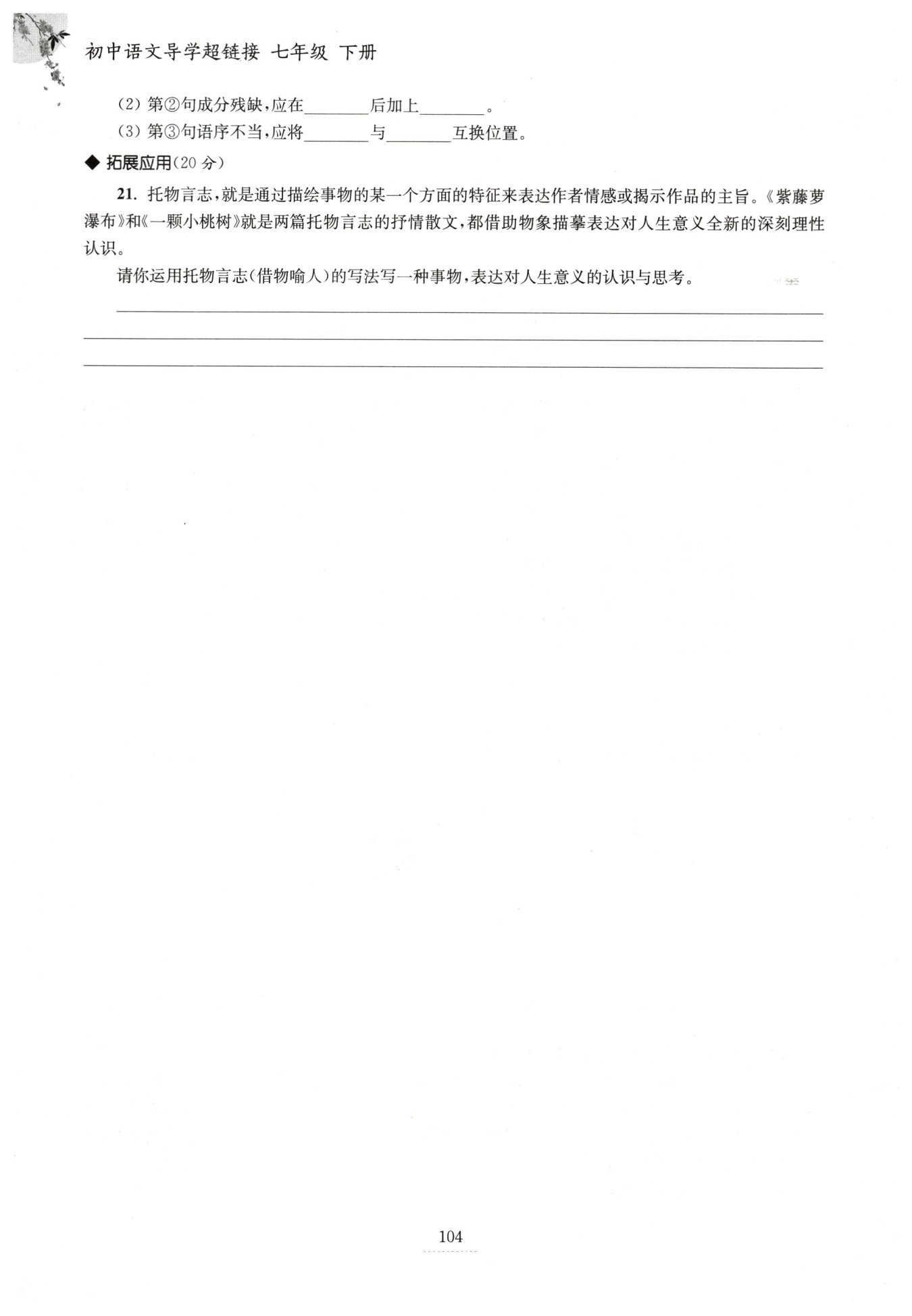 初中语文导学超链接 七年级 下册

(2) 第②句成分残缺，应在________后加上________。

(3) 第③句语序不当，应将________与________互换位置。

◆ 拓展应用(20 分)

21. 托物言志，就是通过描绘事物的某一个方面的特征来表达作者情感或揭示作品的主旨。《紫藤萝瀑布》和《一颗小桃树》就是两篇托物言志的抒情散文，都借助物象描摹表达对人生意义全新的深刻理性认识。

请你运用托物言志(借物喻人)的写法写一种事物，表达对人生意义的认识与思考。

104